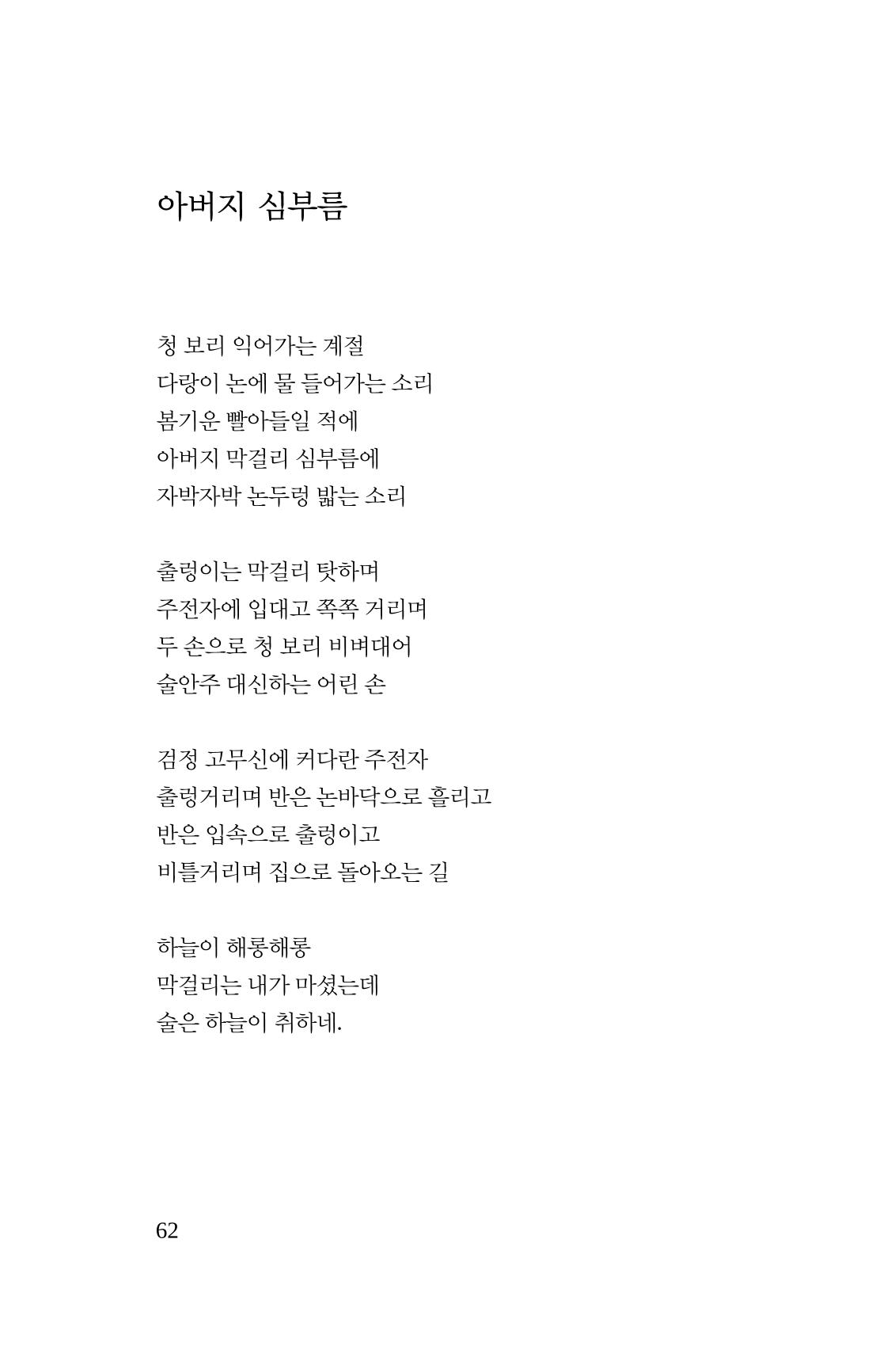 아버지 심부름

청 보리 익어가는 계절
다랑이 논에 물 들어가는 소리
봄기운 빨아들일 적에
아버지 막걸리 심부름에
자박자박 논두렁 밟는 소리

출렁이는 막걸리 탓하며
주전자에 입대고 쪽쪽 거리며
두 손으로 청 보리 비벼대어
술안주 대신하는 어린 손

검정 고무신에 커다란 주전자
출렁거리며 반은 논바닥으로 흘리고
반은 입속으로 출렁이고
비틀거리며 집으로 돌아오는 길

하늘이 해롱해롱
막걸리는 내가 마셨는데
술은 하늘이 취하네.

62